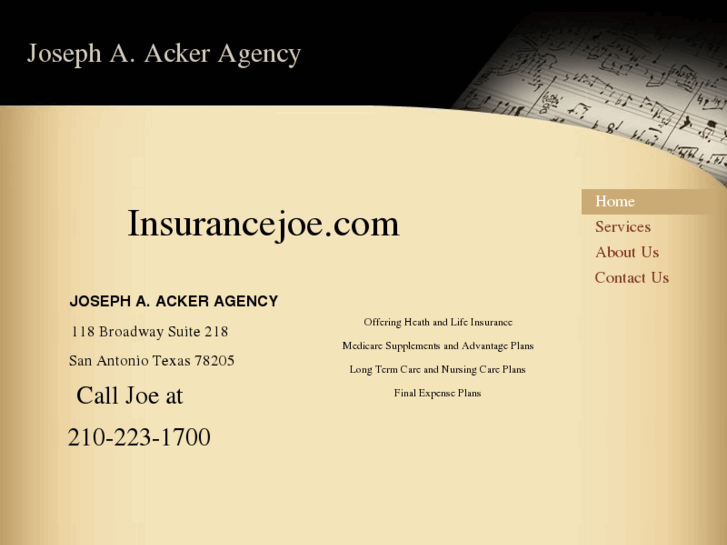 Joseph A. Acker Agency

Home
Services
About Us
Contact Us

Insurancejoe.com

JOSEPH A. ACKER AGENCY

118 Broadway Suite 218

San Antonio Texas 78205

Call Joe at

210-223-1700

Offering Heath and Life Insurance

Medicare Supplements and Advantage Plans

Long Term Care and Nursing Care Plans

Final Expense Plans